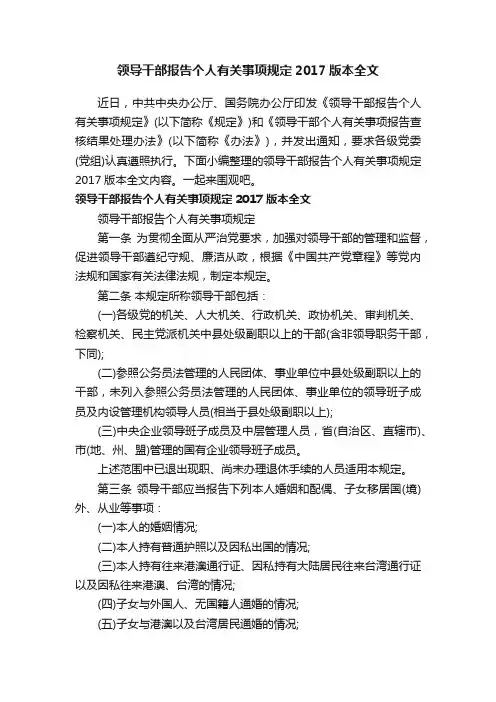 领导干部报告个人有关事项规定 2017 版本全文

近日，中共中央办公厅、国务院办公厅印发《领导干部报告个人有关事项规定》(以下简称《规定》)和《领导干部个人有关事项报告查核结果处理办法》(以下简称《办法》)，并发出通知，要求各级党委(党组)认真遵照执行。下面小编整理的领导干部报告个人有关事项规定 2017 版本全文内容。一起来围观吧。

领导干部报告个人有关事项规定 2017 版本全文

领导干部报告个人有关事项规定

第一条 为贯彻全面从严治党要求，加强对领导干部的管理和监督，促进领导干部遵纪守规、廉洁从政，根据《中国共产党章程》等党内法规和国家有关法律法规，制定本规定。

第二条 本规定所称领导干部包括：

(一)各级党的机关、人大机关、行政机关、政协机关、审判机关、检察机关、民主党派机关中县处级副职以上的干部(含非领导职务干部，下同);

(二)参照公务员法管理的人民团体、事业单位中县处级副职以上的干部，未列入参照公务员法管理的人民团体、事业单位的领导班子成员及内设管理机构领导人员(相当于县处级副职以上);

(三)中央企业领导班子成员及中层管理人员，省(自治区、直辖市)、市(地、州、盟)管理的国有企业领导班子成员。

上述范围中已退出现职、尚未办理退休手续的人员适用本规定。

第三条 领导干部应当报告下列本人婚姻和配偶、子女移居国(境)外、从业等事项：

(一)本人的婚姻情况;

(二)本人持有普通护照以及因私出国的情况;

(三)本人持有往来港澳通行证、因私持有大陆居民往来台湾通行证以及因私往来港澳、台湾的情况;

(四)子女与外国人、无国籍人通婚的情况;

(五)子女与港澳以及台湾居民通婚的情况;